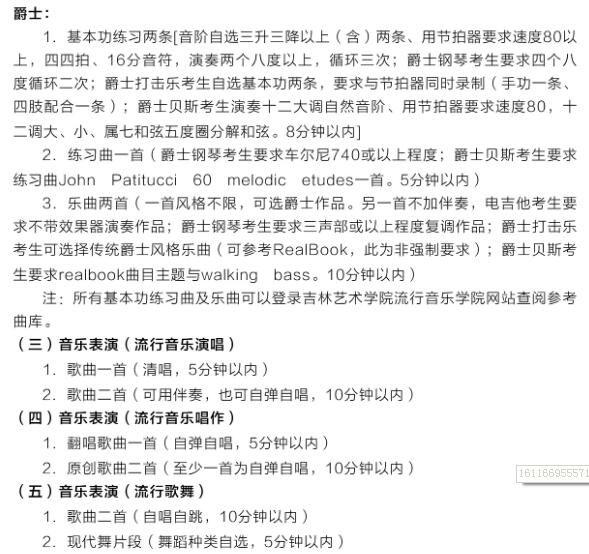 爵士：

1. 基本功练习两条[音阶自选三升三降以上（含）两条、用节拍器要求速度80以上，四四拍、16分音符，演奏两个八度以上，循环三次；爵士钢琴考生要求四个八度循环二次；爵士打击乐考生自选基本功两条，要求与节拍器同时录制（手功一条、四肢配合一条）；爵士贝斯考生演奏十二大调自然音阶、用节拍器要求速度80，十二调大、小、属七和弦五度圈分解和弦。8分钟以内]

2. 练习曲一首（爵士钢琴考生要求车尔尼740或以上程度；爵士贝斯考生要求练习曲John Patitucci 60 melodic etudes一首。5分钟以内）

3. 乐曲两首（一首风格不限，可选爵士作品。另一首不加伴奏，电吉他考生要求不带效果器演奏作品；爵士钢琴考生要求三声部或以上程度复调作品；爵士打击乐考生可选择传统爵士风格乐曲（可参考RealBook，此为非强制要求）；爵士贝斯考生要求realbook曲目主题与walking bass。10分钟以内）

注：所有基本功练习曲及乐曲可以登录吉林艺术学院流行音乐学院网站查阅参考曲库。

（三）音乐表演（流行音乐演唱）

1. 歌曲一首（清唱，5分钟以内）

2. 歌曲二首（可用伴奏，也可自弹自唱，10分钟以内）

（四）音乐表演（流行音乐唱作）

1. 翻唱歌曲一首（自弹自唱，5分钟以内）

2. 原创歌曲二首（至少一首为自弹自唱，10分钟以内）

161186955571

（五）音乐表演（流行歌舞）

1. 歌曲二首（自唱自跳，10分钟以内）

2. 现代舞片段（舞蹈种类自选，5分钟以内）